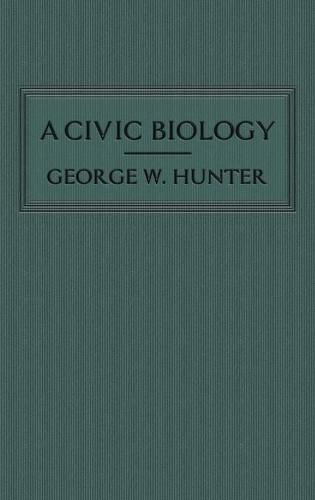 A CIVIC BIOLOGY

GEORGE W. HUNTER